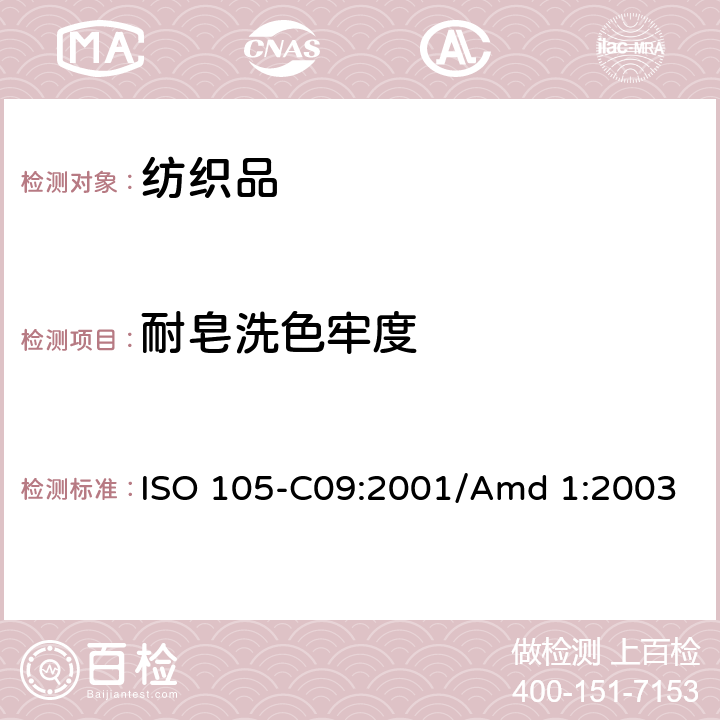 MA CNAS AC ilac-MRA

检测对象：纺织品

检测项目：耐皂洗色牢度

检测标准：ISO 105-C09:2001/Amd 1:2003

百检
Baijiantest.com

做检测 上百检
400-151-7153